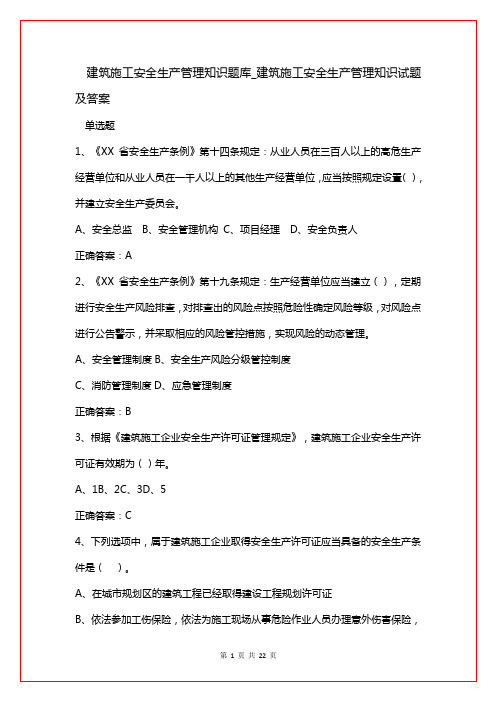 建筑施工安全生产管理知识题库_建筑施工安全生产管理知识试题及答案

单选题

1、《XX 省安全生产条例》第十四条规定：从业人员在三百人以上的高危生产经营单位和从业人员在一千人以上的其他生产经营单位，应当按照规定设置( )，并建立安全生产委员会。

A、安全总监 B、安全管理机构 C、项目经理 D、安全负责人

正确答案：A

2、《XX 省安全生产条例》第十九条规定：生产经营单位应当建立（ ），定期进行安全生产风险排查，对排查出的风险点按照危险性确定风险等级，对风险点进行公告警示，并采取相应的风险管控措施，实现风险的动态管理。

A、安全管理制度 B、安全生产风险分级管控制度

C、消防管理制度 D、应急管理制度

正确答案：B

3、根据《建筑施工企业安全生产许可证管理规定》，建筑施工企业安全生产许可证有效期为（ ）年。

A、1B、2C、3D、5

正确答案：C

4、下列选项中，属于建筑施工企业取得安全生产许可证应当具备的安全生产条件是（ ）。

A、在城市规划区的建筑工程已经取得建设工程规划许可证

B、依法参加工伤保险，依法为施工现场从事危险作业人员办理意外伤害保险，

第 1 页 共 22 页